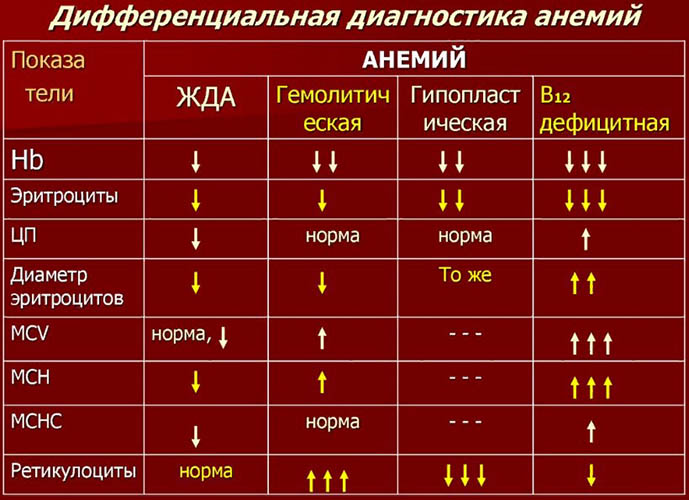 Дифференциальная диагностика анемий

| Показатели | АНЕМИЙ | | | |
|---|---|---|---|---|
| | ЖДА | Гемолитическая | Гипопластическая | B12 дефицитная |
| Hb | ↓ | ↓↓ | ↓↓ | ↓↓↓ |
| Эритроциты | ↓ | ↓ | ↓↓ | ↓↓↓ |
| ЦП | ↓ | норма | норма | ↑ |
| Диаметр эритроцитов | ↓ | ↓ | То же | ↑↑ |
| MCV | норма, ↓ | ↑ | - - - | ↑↑↑ |
| MCH | ↓ | ↑ | - - - | ↑↑↑ |
| MCHC | ↓ | норма | - - - | ↑ |
| Ретикулоциты | норма | ↑↑↑ | ↓↓↓ | ↓ |